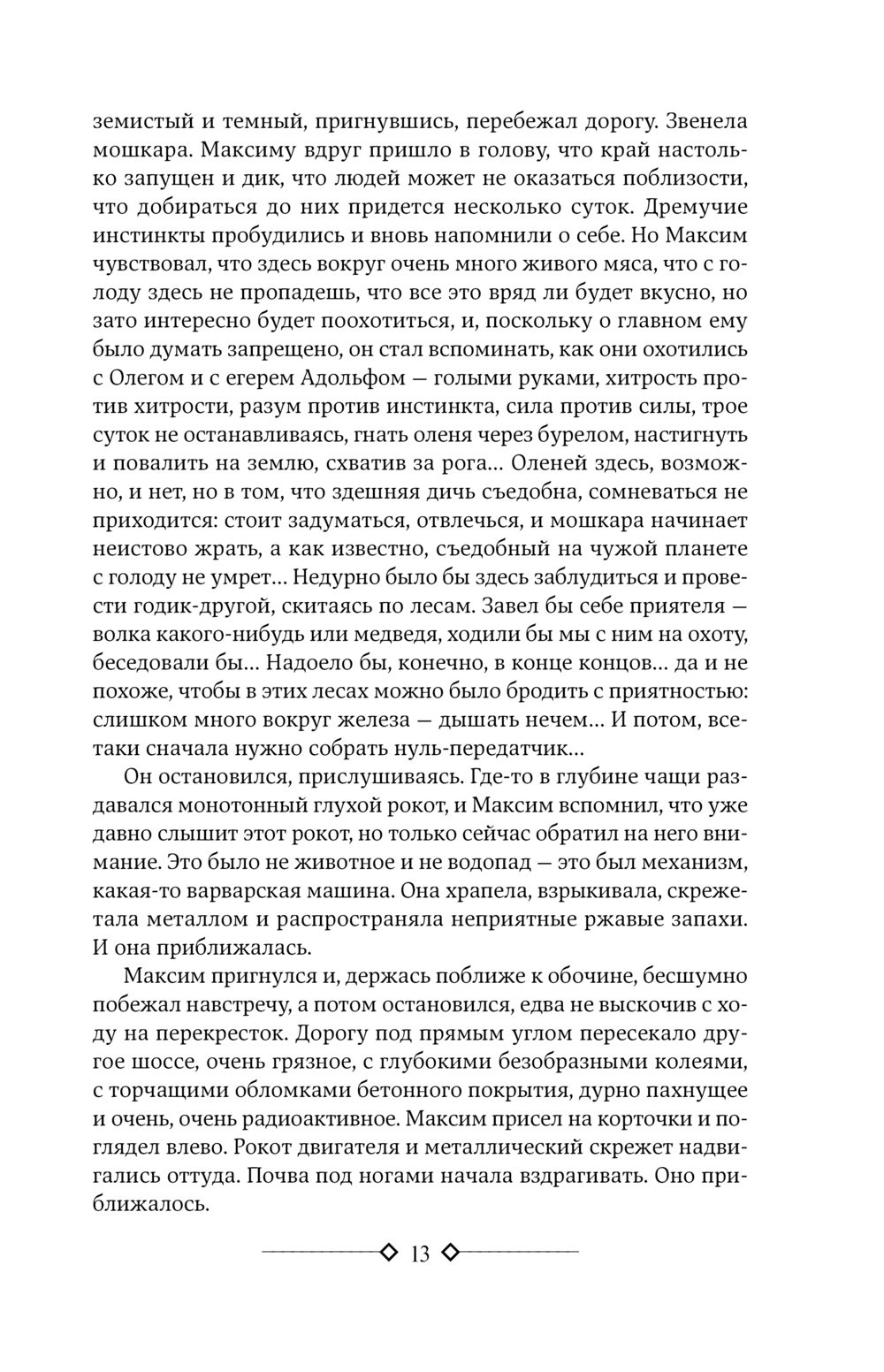 земистый и темный, пригнувшись, перебежал дорогу. Звенела мошкара. Максиму вдруг пришло в голову, что край настолько запущен и дик, что людей может не оказаться поблизости, что добираться до них придется несколько суток. Дремучие инстинкты пробудились и вновь напомнили о себе. Но Максим чувствовал, что здесь вокруг очень много живого мяса, что с голоду здесь не пропадешь, что все это вряд ли будет вкусно, но зато интересно будет поохотиться, и, поскольку о главном ему было думать запрещено, он стал вспоминать, как они охотились с Олегом и с егерем Адольфом — голыми руками, хитрость против хитрости, разум против инстинкта, сила против силы, трое суток не останавливаясь, гнать оленя через бурелом, настигнуть и повалить на землю, схватив за рога… Оленей здесь, возможно, и нет, но в том, что здешняя дичь съедобна, сомневаться не приходится: стоит задуматься, отвлечься, и мошкара начинает неистово жрать, а как известно, съедобный на чужой планете с голоду не умрет… Недурно было бы здесь заблудиться и провести годик-другой, скитаясь по лесам. Завел бы себе приятеля — волка какого-нибудь или медведя, ходили бы мы с ним на охоту, беседовали бы… Надоело бы, конечно, в конце концов… да и не похоже, чтобы в этих лесах можно было бродить с приятностью: слишком много вокруг железа — дышать нечем… И потом, все-таки сначала нужно собрать нуль-передатчик…

Он остановился, прислушиваясь. Где-то в глубине чащи раздавался монотонный глухой рокот, и Максим вспомнил, что уже давно слышит этот рокот, но только сейчас обратил на него внимание. Это было не животное и не водопад — это был механизм, какая-то варварская машина. Она храпела, взрыкивала, скрежетала металлом и распространяла неприятные ржавые запахи. И она приближалась.

Максим пригнулся и, держась поближе к обочине, бесшумно побежал навстречу, а потом остановился, едва не выскочив с ходу на перекресток. Дорогу под прямым углом пересекало другое шоссе, очень грязное, с глубокими безобразными колеями, с торчащими обломками бетонного покрытия, дурно пахнущее и очень, очень радиоактивное. Максим присел на корточки и поглядел влево. Рокот двигателя и металлический скрежет надвигались оттуда. Почва под ногами начала вздрагивать. Оно приближалось.

13